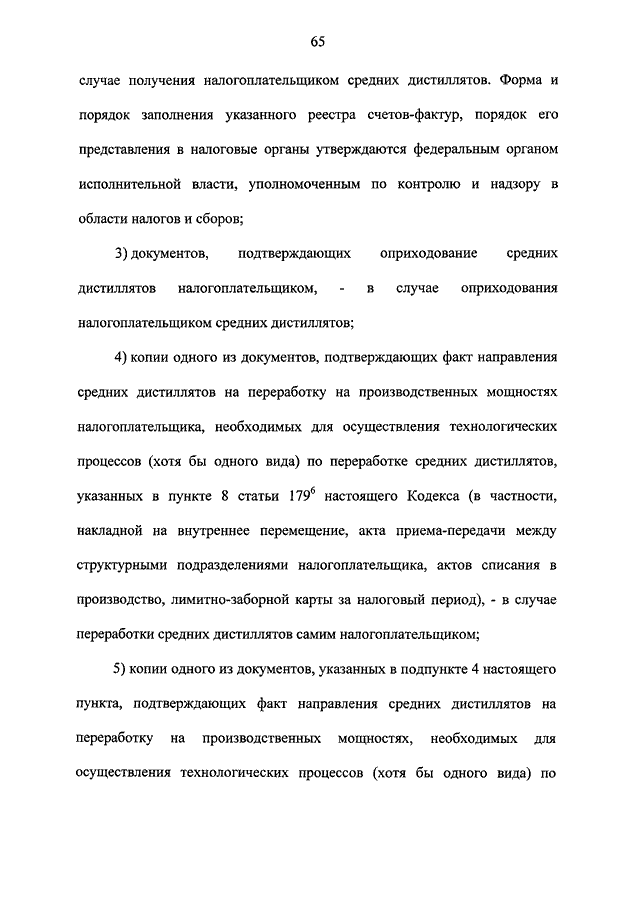 65

случае получения налогоплательщиком средних дистиллятов. Форма и порядок заполнения указанного реестра счетов-фактур, порядок его представления в налоговые органы утверждаются федеральным органом исполнительной власти, уполномоченным по контролю и надзору в области налогов и сборов;

3) документов, подтверждающих оприходование средних дистиллятов налогоплательщиком, - в случае оприходования налогоплательщиком средних дистиллятов;

4) копии одного из документов, подтверждающих факт направления средних дистиллятов на переработку на производственных мощностях налогоплательщика, необходимых для осуществления технологических процессов (хотя бы одного вида) по переработке средних дистиллятов, указанных в пункте 8 статьи $179^6$ настоящего Кодекса (в частности, накладной на внутреннее перемещение, акта приема-передачи между структурными подразделениями налогоплательщика, актов списания в производство, лимитно-заборной карты за налоговый период), - в случае переработки средних дистиллятов самим налогоплательщиком;

5) копии одного из документов, указанных в подпункте 4 настоящего пункта, подтверждающих факт направления средних дистиллятов на переработку на производственных мощностях, необходимых для осуществления технологических процессов (хотя бы одного вида) по